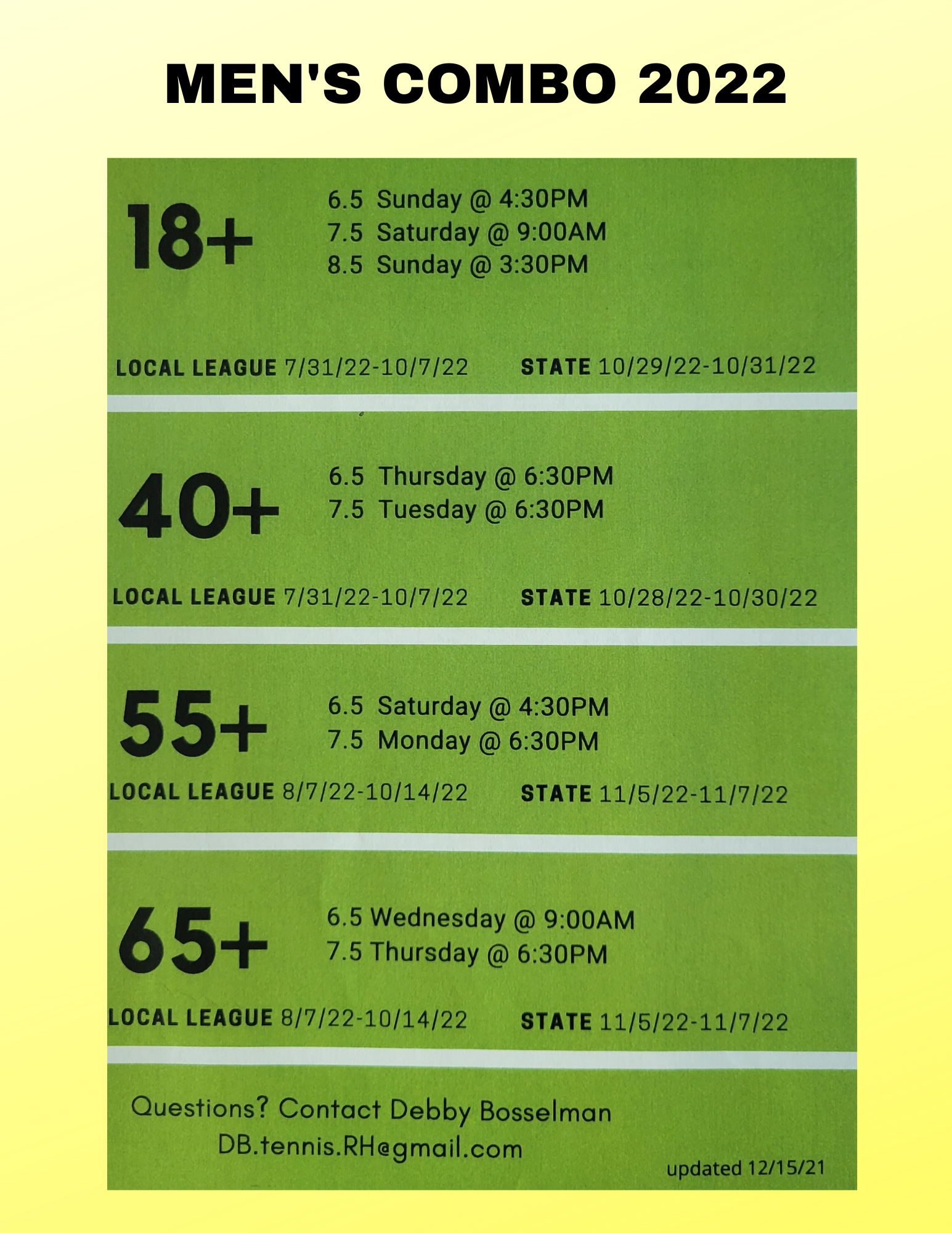 MEN'S COMBO 2022

18+

6.5 Sunday @ 4:30PM
7.5 Saturday @ 9:00AM
8.5 Sunday @ 3:30PM

LOCAL LEAGUE 7/31/22-10/7/22 STATE 10/29/22-10/31/22

40+

6.5 Thursday @ 6:30PM
7.5 Tuesday @ 6:30PM

LOCAL LEAGUE 7/31/22-10/7/22 STATE 10/28/22-10/30/22

55+

6.5 Saturday @ 4:30PM
7.5 Monday @ 6:30PM

LOCAL LEAGUE 8/7/22-10/14/22 STATE 11/5/22-11/7/22

65+

6.5 Wednesday @ 9:00AM
7.5 Thursday @ 6:30PM

LOCAL LEAGUE 8/7/22-10/14/22 STATE 11/5/22-11/7/22

Questions? Contact Debby Bosselman
DB.tennis.RH@gmail.com

updated 12/15/21